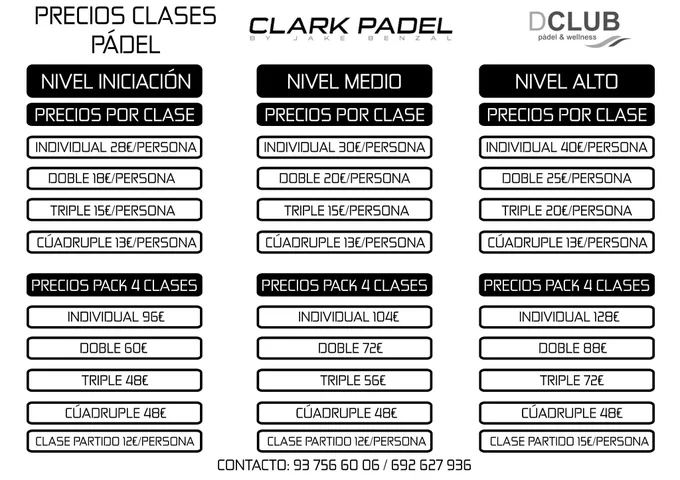 PRECIOS CLASES PÁDEL

CLARK PADEL
BY JAKE BENZAL

DCLUB
pádel & wellness

NIVEL INICIACIÓN

PRECIOS POR CLASE

INDIVIDUAL 28€/PERSONA

DOBLE 18€/PERSONA

TRIPLE 15€/PERSONA

CÚADRUPLE 13€/PERSONA

PRECIOS PACK 4 CLASES

INDIVIDUAL 96€

DOBLE 60€

TRIPLE 48€

CÚADRUPLE 48€

CLASE PARTIDO 12€/PERSONA

NIVEL MEDIO

PRECIOS POR CLASE

INDIVIDUAL 30€/PERSONA

DOBLE 20€/PERSONA

TRIPLE 15€/PERSONA

CÚADRUPLE 13€/PERSONA

PRECIOS PACK 4 CLASES

INDIVIDUAL 104€

DOBLE 72€

TRIPLE 56€

CÚADRUPLE 48€

CLASE PARTIDO 12€/PERSONA

NIVEL ALTO

PRECIOS POR CLASE

INDIVIDUAL 40€/PERSONA

DOBLE 25€/PERSONA

TRIPLE 20€/PERSONA

CÚADRUPLE 13€/PERSONA

PRECIOS PACK 4 CLASES

INDIVIDUAL 128€

DOBLE 88€

TRIPLE 72€

CÚADRUPLE 48€

CLASE PARTIDO 15€/PERSONA

CONTACTO: 93 756 60 06 / 692 627 936